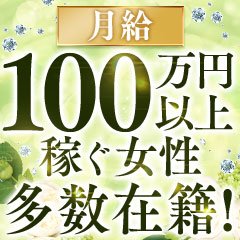 月給

100万円以上

稼ぐ女性

多数在籍!